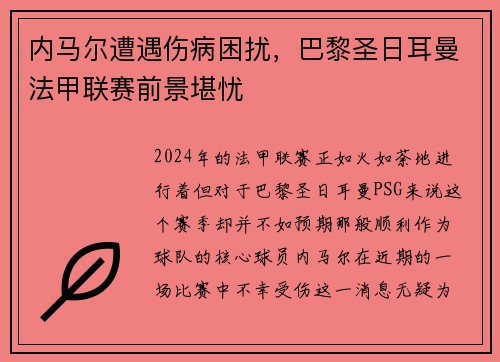 内马尔遭遇伤病困扰，巴黎圣日耳曼法甲联赛前景堪忧

2024年的法甲联赛正如火如荼地进行着但对于巴黎圣日耳曼PSG来说这个赛季却并不如预期那般顺利作为球队的核心球员内马尔在近期的一场比赛中不幸受伤这一消息无疑为